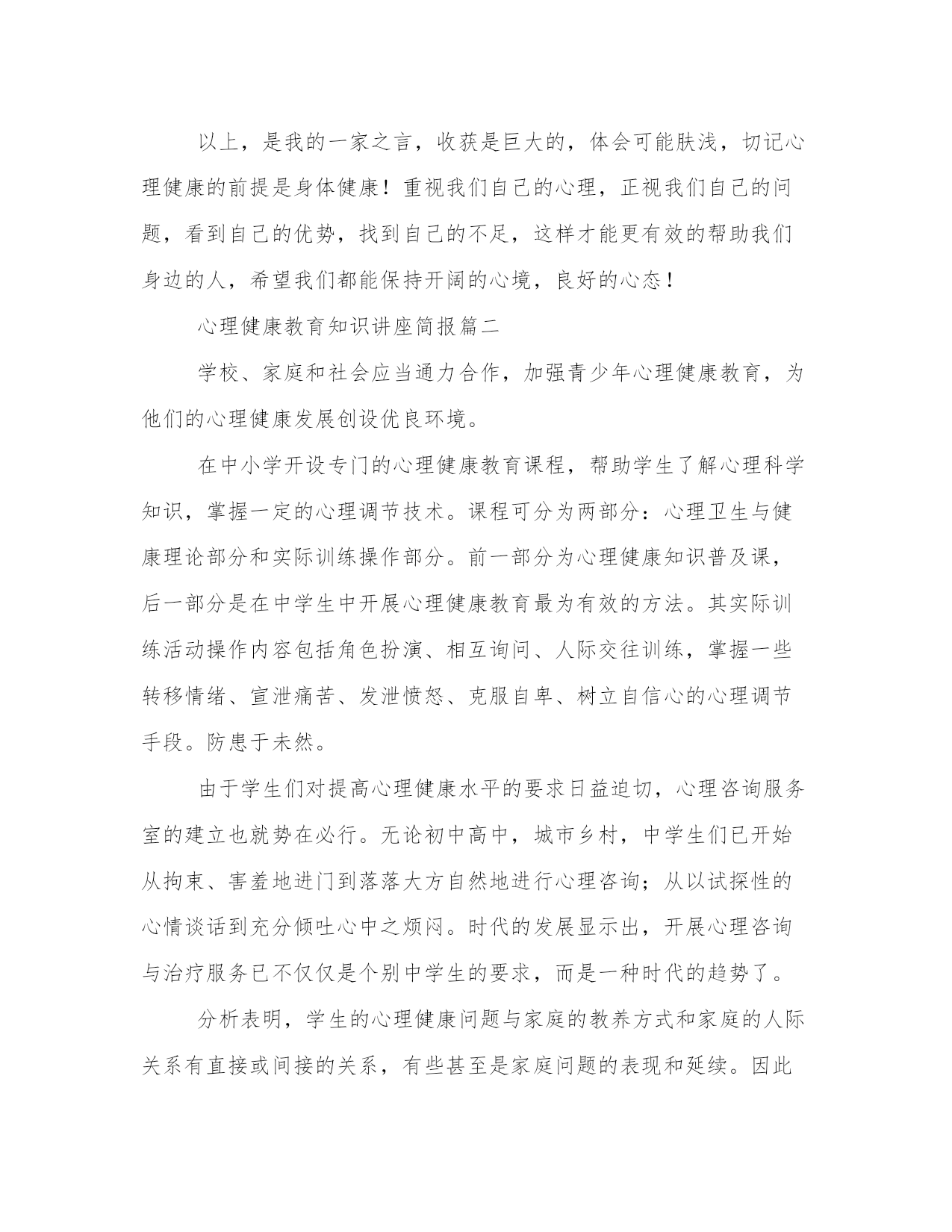 以上，是我的一家之言，收获是巨大的，体会可能肤浅，切记心理健康的前提是身体健康！重视我们自己的心理，正视我们自己的问题，看到自己的优势，找到自己的不足，这样才能更有效的帮助我们身边的人，希望我们都能保持开阔的心境，良好的心态！

心理健康教育知识讲座简报篇二

学校、家庭和社会应当通力合作，加强青少年心理健康教育，为他们的心理健康发展创设优良环境。

在中小学开设专门的心理健康教育课程，帮助学生了解心理科学知识，掌握一定的心理调节技术。课程可分为两部分：心理卫生与健康理论部分和实际训练操作部分。前一部分为心理健康知识普及课，后一部分是在中学生中开展心理健康教育最为有效的方法。其实际训练活动操作内容包括角色扮演、相互询问、人际交往训练，掌握一些转移情绪、宣泄痛苦、发泄愤怒、克服自卑、树立自信心的心理调节手段。防患于未然。

由于学生们对提高心理健康水平的要求日益迫切，心理咨询服务室的建立也就势在必行。无论初中高中，城市乡村，中学生们已开始从拘束、害羞地进门到落落大方自然地进行心理咨询；从以试探性的心情谈话到充分倾吐心中之烦闷。时代的发展显示出，开展心理咨询与治疗服务已不仅仅是个别中学生的要求，而是一种时代的趋势了。

分析表明，学生的心理健康问题与家庭的教养方式和家庭的人际关系有直接或间接的关系，有些甚至是家庭问题的表现和延续。因此